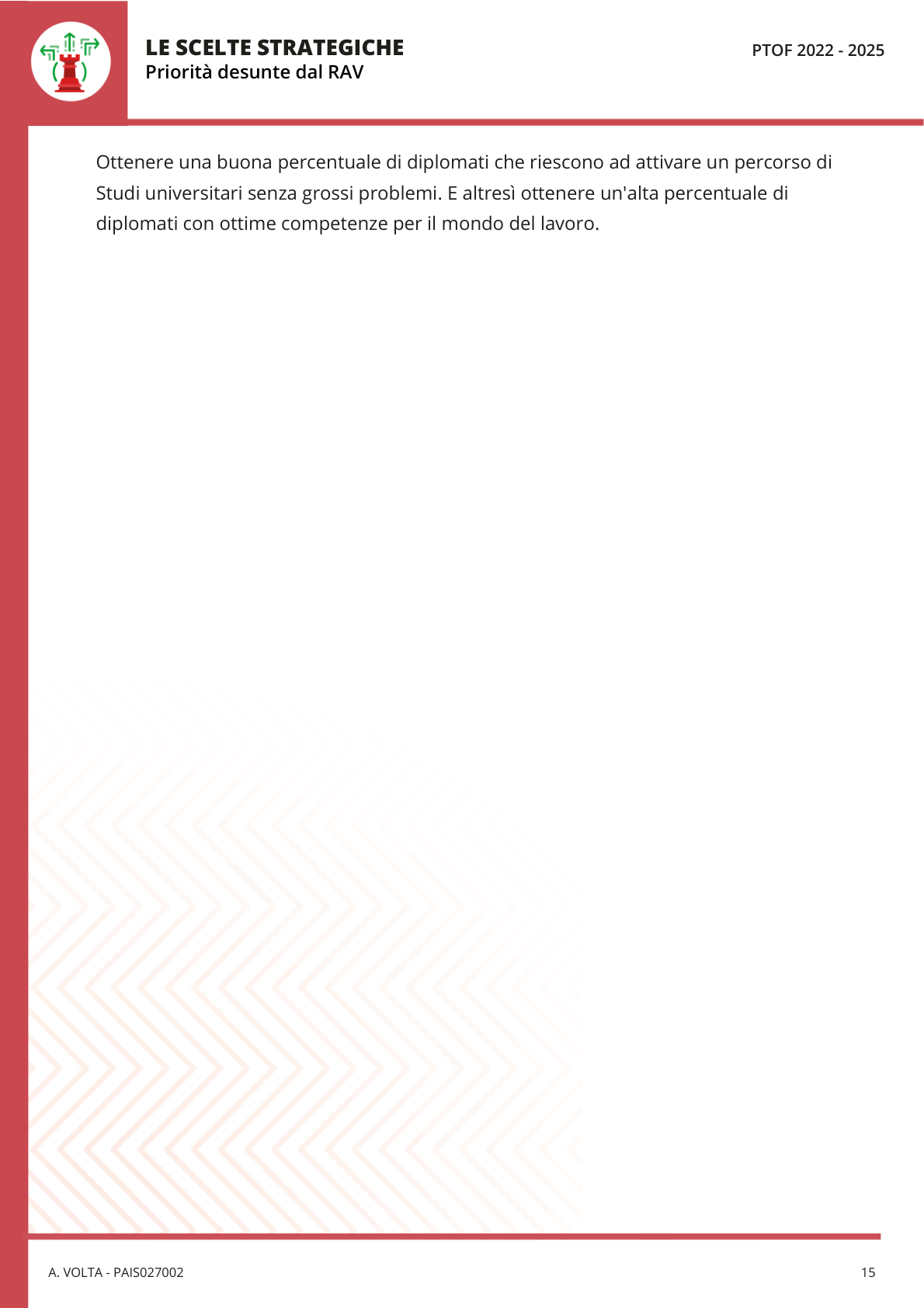 LE SCELTE STRATEGICHE
Priorità desunte dal RAV

PTOF 2022 - 2025

Ottenere una buona percentuale di diplomati che riescono ad attivare un percorso di Studi universitari senza grossi problemi. E altresì ottenere un'alta percentuale di diplomati con ottime competenze per il mondo del lavoro.

A. VOLTA - PAIS027002

15